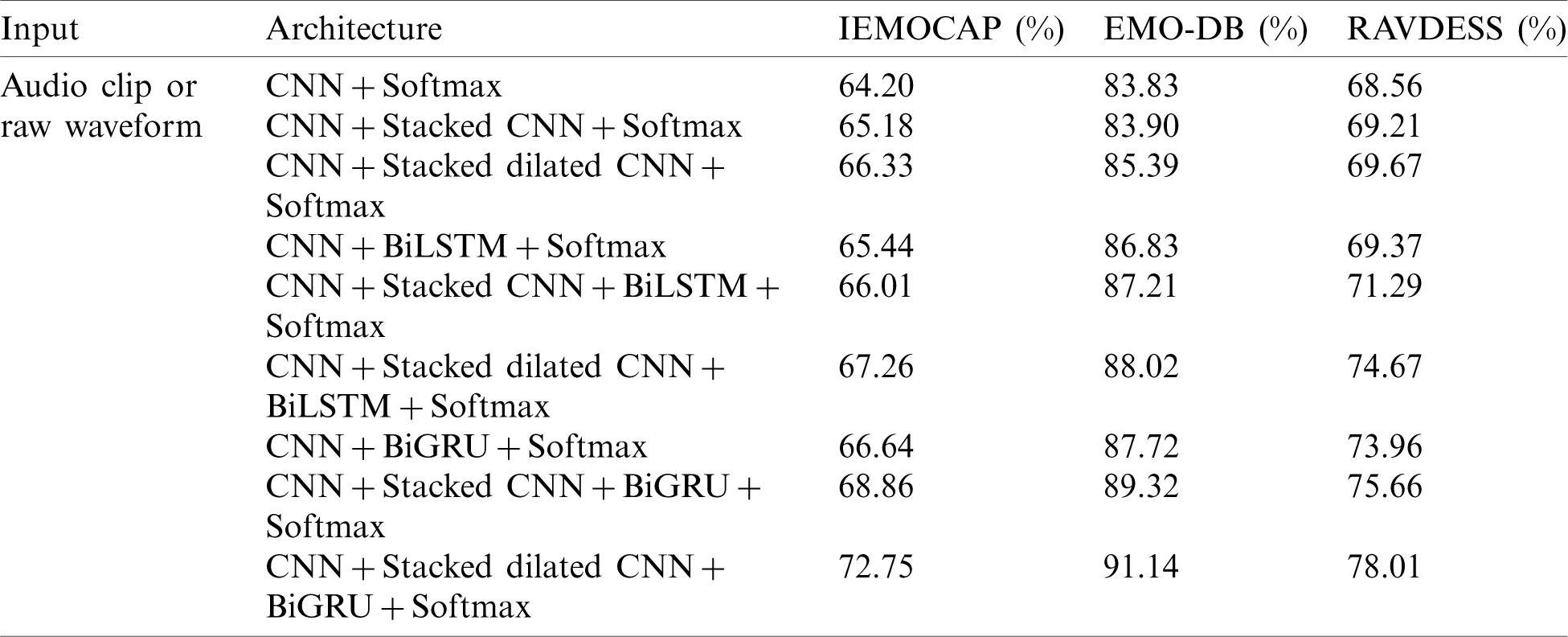 | Input | Architecture | IEMOCAP (%) | EMO-DB (%) | RAVDESS (%) |
|---|---|---|---|---|
| Audio clip or raw waveform | CNN + Softmax | 64.20 | 83.83 | 68.56 |
| | CNN + Stacked CNN + Softmax | 65.18 | 83.90 | 69.21 |
| | CNN + Stacked dilated CNN + Softmax | 66.33 | 85.39 | 69.67 |
| | CNN + BiLSTM + Softmax | 65.44 | 86.83 | 69.37 |
| | CNN + Stacked CNN + BiLSTM + Softmax | 66.01 | 87.21 | 71.29 |
| | CNN + Stacked dilated CNN + BiLSTM + Softmax | 67.26 | 88.02 | 74.67 |
| | CNN + BiGRU + Softmax | 66.64 | 87.72 | 73.96 |
| | CNN + Stacked CNN + BiGRU + Softmax | 68.86 | 89.32 | 75.66 |
| | CNN + Stacked dilated CNN + BiGRU + Softmax | 72.75 | 91.14 | 78.01 |